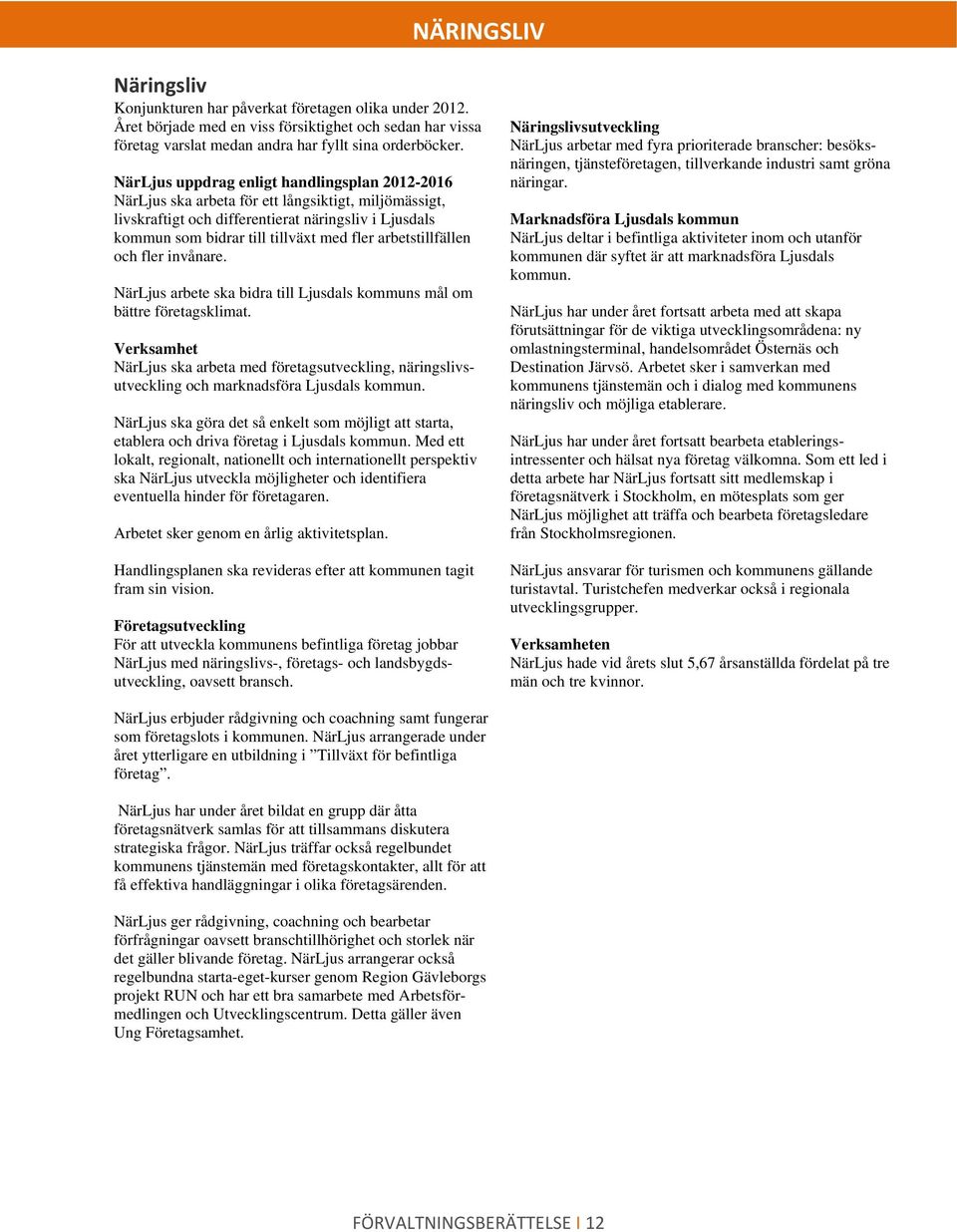 NÄRINGSLIV

Näringsliv

Konjunkturen har påverkat företagen olika under 2012. Året började med en viss försiktighet och sedan har vissa företag varslat medan andra har fyllt sina orderböcker.

NärLjus uppdrag enligt handlingsplan 2012-2016
NärLjus ska arbeta för ett långsiktigt, miljömässigt, livskraftigt och differentierat näringsliv i Ljusdals kommun som bidrar till tillväxt med fler arbetstillfällen och fler invånare.

NärLjus arbete ska bidra till Ljusdals kommuns mål om bättre företagsklimat.

Verksamhet
NärLjus ska arbeta med företagsutveckling, näringslivsutveckling och marknadsföra Ljusdals kommun.

NärLjus ska göra det så enkelt som möjligt att starta, etablera och driva företag i Ljusdals kommun. Med ett lokalt, regionalt, nationellt och internationellt perspektiv ska NärLjus utveckla möjligheter och identifiera eventuella hinder för företagaren.

Arbetet sker genom en årlig aktivitetsplan.

Handlingsplanen ska revideras efter att kommunen tagit fram sin vision.

Företagsutveckling
För att utveckla kommunens befintliga företag jobbar NärLjus med näringslivs-, företags- och landsbygdsutveckling, oavsett bransch.

NärLjus erbjuder rådgivning och coachning samt fungerar som företagslots i kommunen. NärLjus arrangerade under året ytterligare en utbildning i ”Tillväxt för befintliga företag”.

NärLjus har under året bildat en grupp där åtta företagsnätverk samlas för att tillsammans diskutera strategiska frågor. NärLjus träffar också regelbundet kommunens tjänstemän med företagskontakter, allt för att få effektiva handläggningar i olika företagsärenden.

NärLjus ger rådgivning, coachning och bearbetar förfrågningar oavsett branschtillhörighet och storlek när det gäller blivande företag. NärLjus arrangerar också regelbundna starta-eget-kurser genom Region Gävleborgs projekt RUN och har ett bra samarbete med Arbetsförmedlingen och Utvecklingscentrum. Detta gäller även Ung Företagsamhet.

Näringslivsutveckling
NärLjus arbetar med fyra prioriterade branscher: besöksnäringen, tjänsteföretagen, tillverkande industri samt gröna näringar.

Marknadsföra Ljusdals kommun
NärLjus deltar i befintliga aktiviteter inom och utanför kommunen där syftet är att marknadsföra Ljusdals kommun.

NärLjus har under året fortsatt arbeta med att skapa förutsättningar för de viktiga utvecklingsområdena: ny omlastningsterminal, handelsområdet Östernäs och Destination Järvsö. Arbetet sker i samverkan med kommunens tjänstemän och i dialog med kommunens näringsliv och möjliga etablerare.

NärLjus har under året fortsatt bearbeta etableringsintressenter och hälsat nya företag välkomna. Som ett led i detta arbete har NärLjus fortsatt sitt medlemskap i företagsnätverk i Stockholm, en mötesplats som ger NärLjus möjlighet att träffa och bearbeta företagsledare från Stockholmsregionen.

NärLjus ansvarar för turismen och kommunens gällande turistavtal. Turistchefen medverkar också i regionala utvecklingsgrupper.

Verksamheten
NärLjus hade vid årets slut 5,67 årsanställda fördelat på tre män och tre kvinnor.

FÖRVALTNINGSBERÄTTELSE | 12